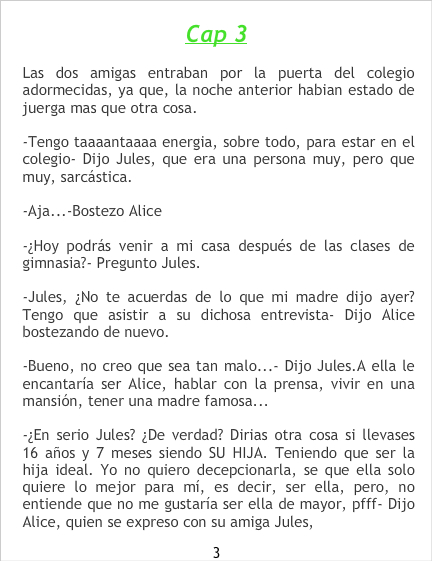 Cap 3

Las dos amigas entraban por la puerta del colegio adormecidas, ya que, la noche anterior habian estado de juerga mas que otra cosa.

-Tengo taaaantaaaa energia, sobre todo, para estar en el colegio- Dijo Jules, que era una persona muy, pero que muy, sarcástica.

-Aja...-Bostezo Alice

-¿Hoy podrás venir a mi casa después de las clases de gimnasia?- Pregunto Jules.

-Jules, ¿No te acuerdas de lo que mi madre dijo ayer? Tengo que asistir a su dichosa entrevista- Dijo Alice bostezando de nuevo.

-Bueno, no creo que sea tan malo...- Dijo Jules.A ella le encantaría ser Alice, hablar con la prensa, vivir en una mansión, tener una madre famosa...

-¿En serio Jules? ¿De verdad? Dirias otra cosa si llevases 16 años y 7 meses siendo SU HIJA. Teniendo que ser la hija ideal. Yo no quiero decepcionarla, se que ella solo quiere lo mejor para mí, es decir, ser ella, pero, no entiende que no me gustaría ser ella de mayor, pfff- Dijo Alice, quien se expreso con su amiga Jules,

3